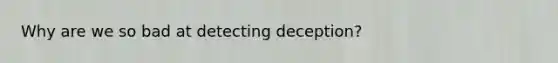 Why are we so bad at detecting deception?